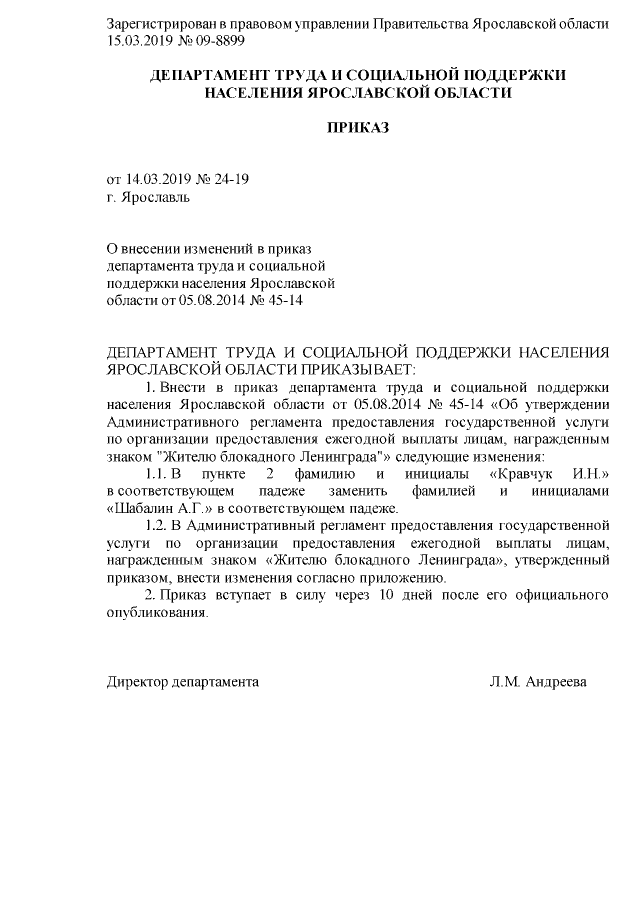 Зарегистрирован в правовом управлении Правительства Ярославской области 15.03.2019 № 09-8899

ДЕПАРТАМЕНТ ТРУДА И СОЦИАЛЬНОЙ ПОДДЕРЖКИ НАСЕЛЕНИЯ ЯРОСЛАВСКОЙ ОБЛАСТИ

ПРИКАЗ

от 14.03.2019 № 24-19
г. Ярославль

О внесении изменений в приказ департамента труда и социальной поддержки населения Ярославской области от 05.08.2014 № 45-14

ДЕПАРТАМЕНТ ТРУДА И СОЦИАЛЬНОЙ ПОДДЕРЖКИ НАСЕЛЕНИЯ ЯРОСЛАВСКОЙ ОБЛАСТИ ПРИКАЗЫВАЕТ:

1. Внести в приказ департамента труда и социальной поддержки населения Ярославской области от 05.08.2014 № 45-14 «Об утверждении Административного регламента предоставления государственной услуги по организации предоставления ежегодной выплаты лицам, награжденным знаком "Жителю блокадного Ленинграда"» следующие изменения:

1.1. В пункте 2 фамилию и инициалы «Кравчук И.Н.» в соответствующем падеже заменить фамилией и инициалами «Шабалин А.Г.» в соответствующем падеже.

1.2. В Административный регламент предоставления государственной услуги по организации предоставления ежегодной выплаты лицам, награжденным знаком «Жителю блокадного Ленинграда», утвержденный приказом, внести изменения согласно приложению.

2. Приказ вступает в силу через 10 дней после его официального опубликования.

Директор департамента Л.М. Андреева